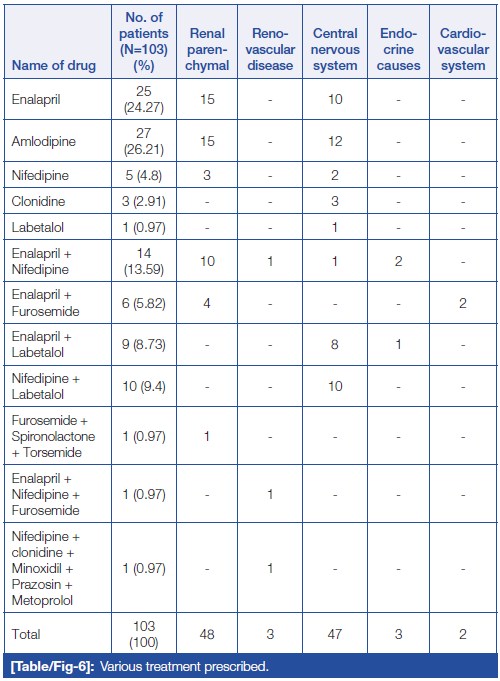 | Name of drug | No. of patients (N=103) (%) | Renal parenchymal | Renovascular disease | Central nervous system | Endocrine causes | Cardiovascular system |
|---|---|---|---|---|---|---|
| Enalapril | 25 (24.27) | 15 | - | 10 | - | - |
| Amlodipine | 27 (26.21) | 15 | - | 12 | - | - |
| Nifedipine | 5 (4.8) | 3 | - | 2 | - | - |
| Clonidine | 3 (2.91) | - | - | 3 | - | - |
| Labetalol | 1 (0.97) | - | - | 1 | - | - |
| Enalapril + Nifedipine | 14 (13.59) | 10 | 1 | 1 | 2 | - |
| Enalapril + Furosemide | 6 (5.82) | 4 | - | - | - | 2 |
| Enalapril + Labetalol | 9 (8.73) | - | - | 8 | 1 | - |
| Nifedipine + Labetalol | 10 (9.4) | - | - | 10 | - | - |
| Furosemide + Spironolactone + Torsemide | 1 (0.97) | 1 | - | - | - | - |
| Enalapril + Nifedipine + Furosemide | 1 (0.97) | - | 1 | - | - | - |
| Nifedipine + clonidine + Minoxidil + Prazosin + Metoprolol | 1 (0.97) | - | 1 | - | - | - |
| Total | 103 (100) | 48 | 3 | 47 | 3 | 2 |

[Table/Fig-6]: Various treatment prescribed.